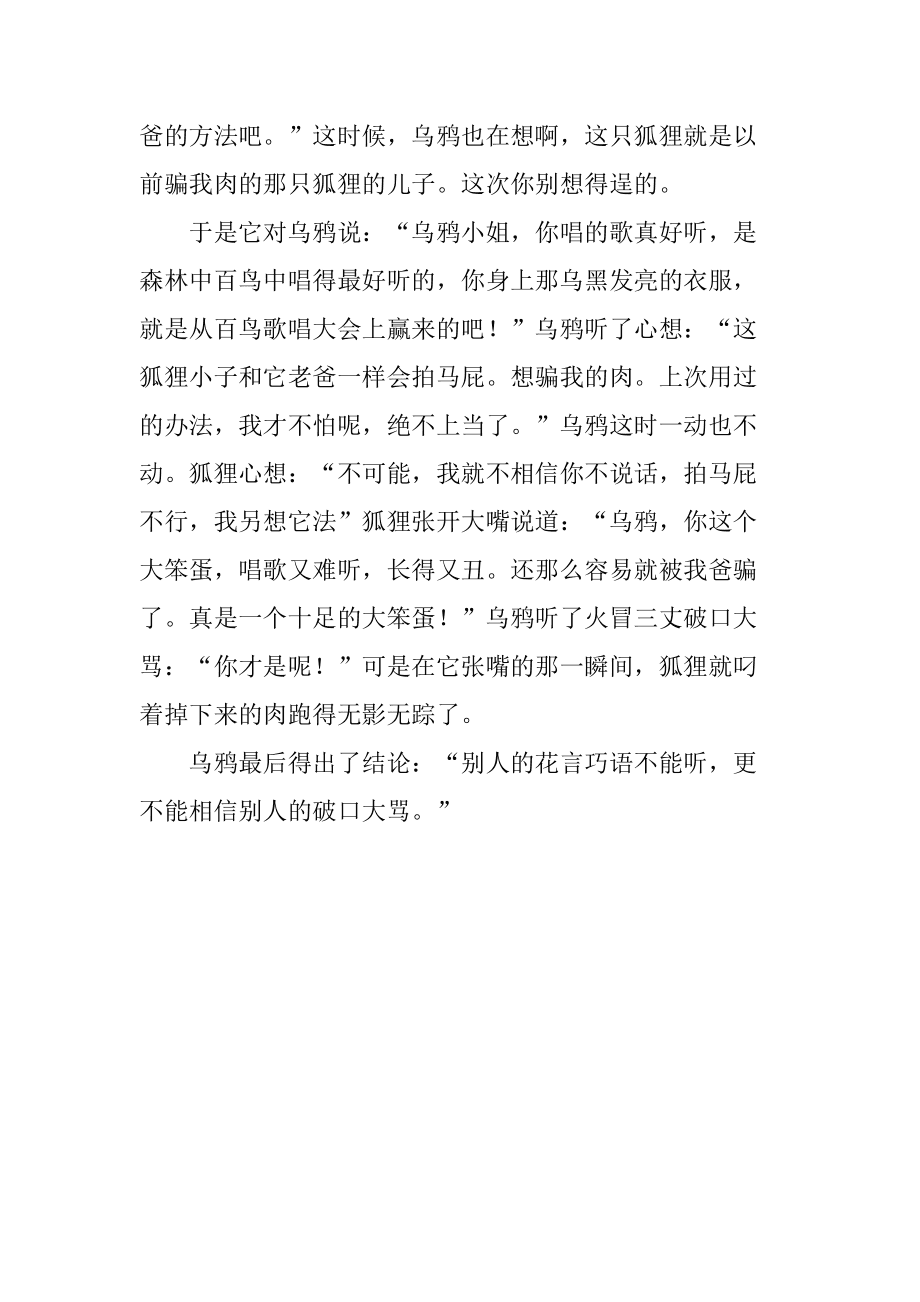 爸的方法吧。”这时候，乌鸦也在想啊，这只狐狸就是以前骗我肉的那只狐狸的儿子。这次你别想得逞的。

于是它对乌鸦说：“乌鸦小姐，你唱的歌真好听，是森林中百鸟中唱得最好听的，你身上那乌黑发亮的衣服，就是从百鸟歌唱大会上赢来的吧！”乌鸦听了心想：“这狐狸小子和它老爸一样会拍马屁。想骗我的肉。上次用过的办法，我才不怕呢，绝不上当了。”乌鸦这时一动也不动。狐狸心想：“不可能，我就不相信你不说话，拍马屁不行，我另想它法”狐狸张开大嘴说道：“乌鸦，你这个大笨蛋，唱歌又难听，长得又丑。还那么容易就被我爸骗了。真是一个十足的大笨蛋！”乌鸦听了火冒三丈破口大骂：“你才是呢！”可是在它张嘴的那一瞬间，狐狸就叼着掉下来的肉跑得无影无踪了。

乌鸦最后得出了结论：“别人的花言巧语不能听，更不能相信别人的破口大骂。”